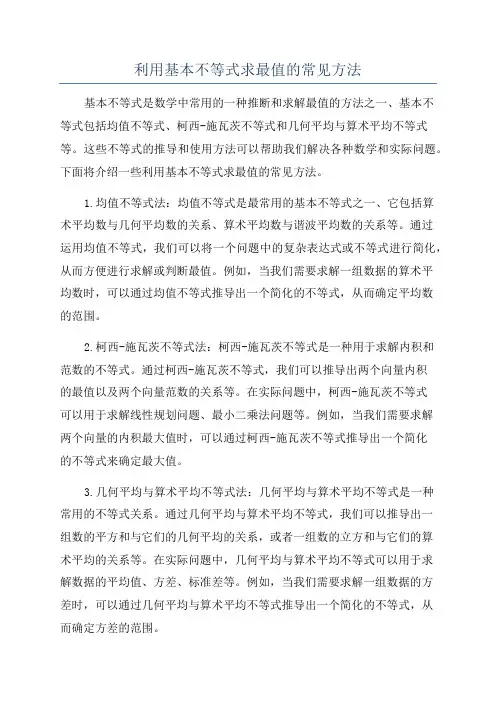 利用基本不等式求最值的常见方法

基本不等式是数学中常用的一种推断和求解最值的方法之一、基本不等式包括均值不等式、柯西-施瓦茨不等式和几何平均与算术平均不等式等。这些不等式的推导和使用方法可以帮助我们解决各种数学和实际问题。下面将介绍一些利用基本不等式求最值的常见方法。

1.均值不等式法：均值不等式是最常用的基本不等式之一、它包括算术平均数与几何平均数的关系、算术平均数与谐波平均数的关系等。通过运用均值不等式，我们可以将一个问题中的复杂表达式或不等式进行简化，从而方便进行求解或判断最值。例如，当我们需要求解一组数据的算术平均数时，可以通过均值不等式推导出一个简化的不等式，从而确定平均数的范围。

2.柯西-施瓦茨不等式法：柯西-施瓦茨不等式是一种用于求解内积和范数的不等式。通过柯西-施瓦茨不等式，我们可以推导出两个向量内积的最值以及两个向量范数的关系等。在实际问题中，柯西-施瓦茨不等式可以用于求解线性规划问题、最小二乘法问题等。例如，当我们需要求解两个向量的内积最大值时，可以通过柯西-施瓦茨不等式推导出一个简化的不等式来确定最大值。

3.几何平均与算术平均不等式法：几何平均与算术平均不等式是一种常用的不等式关系。通过几何平均与算术平均不等式，我们可以推导出一组数的平方和与它们的几何平均的关系，或者一组数的立方和与它们的算术平均的关系等。在实际问题中，几何平均与算术平均不等式可以用于求解数据的平均值、方差、标准差等。例如，当我们需要求解一组数据的方差时，可以通过几何平均与算术平均不等式推导出一个简化的不等式，从而确定方差的范围。